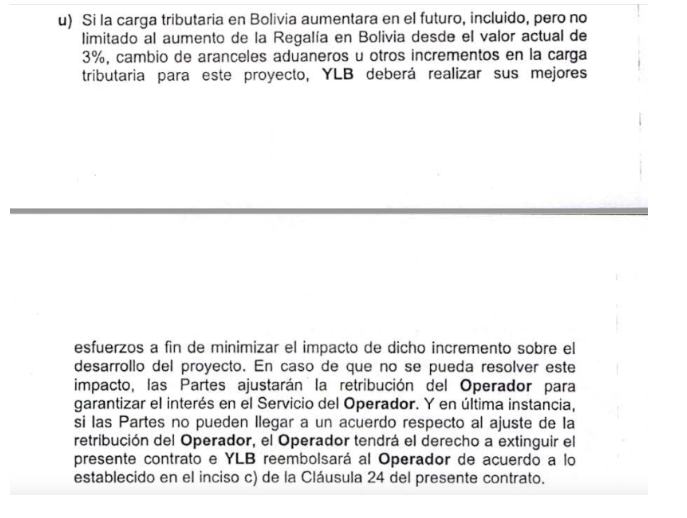 u) Si la carga tributaria en Bolivia aumentara en el futuro, incluido, pero no limitado al aumento de la Regalía en Bolivia desde el valor actual de 3%, cambio de aranceles aduaneros u otros incrementos en la carga tributaria para este proyecto, YLB deberá realizar sus mejores

esfuerzos a fin de minimizar el impacto de dicho incremento sobre el desarrollo del proyecto. En caso de que no se pueda resolver este impacto, las Partes ajustarán la retribución del Operador para garantizar el interés en el Servicio del Operador. Y en última instancia, si las Partes no pueden llegar a un acuerdo respecto al ajuste de la retribución del Operador, el Operador tendrá el derecho a extinguir el presente contrato e YLB reembolsará al Operador de acuerdo a lo establecido en el inciso c) de la Cláusula 24 del presente contrato.